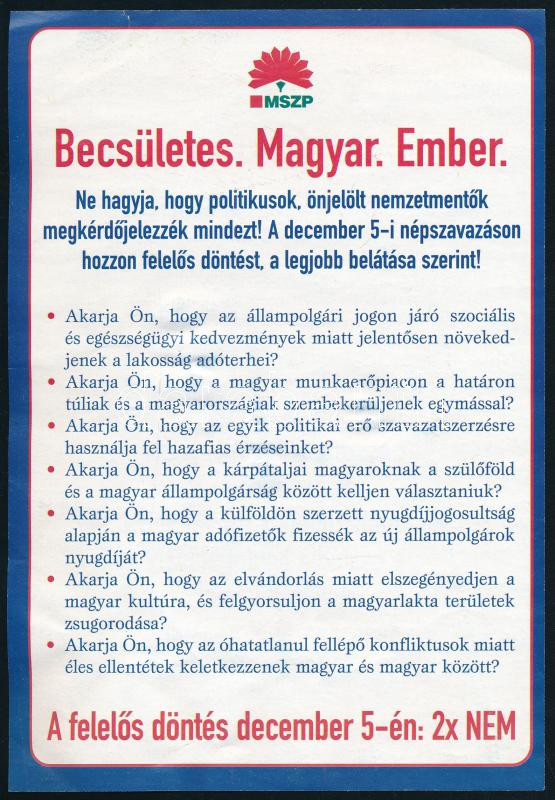 MSZP

Becsületes. Magyar. Ember.

Ne hagyja, hogy politikusok, önjelölt nemzetmentők megkérdőjelezzék mindezt! A december 5-i népszavazáson hozzon felelős döntést, a legjobb belátása szerint!

• Akarja Ön, hogy az állampolgári jogon járó szociális és egészségügyi kedvezmények miatt jelentősen növekedjenek a lakosság adóterhei?
• Akarja Ön, hogy a magyar munkaerőpiacon a határon túliak és a magyarországiak szembekerüljenek egymással?
• Akarja Ön, hogy az egyik politikai erő szavazatszerzésre használja fel hazafias érzéseinket?
• Akarja Ön, hogy a kárpátaljai magyaroknak a szülőföld és a magyar állampolgárság között kelljen választaniuk?
• Akarja Ön, hogy a külföldön szerzett nyugdíjjogosultság alapján a magyar adófizetők fizessék az új állampolgárok nyugdíját?
• Akarja Ön, hogy az elvándorlás miatt elszegényedjen a magyar kultúra, és felgyorsuljon a magyarlakta területek zsugorodása?
• Akarja Ön, hogy az óhatatlanul fellépő konfliktusok miatt éles ellentétek keletkezzenek magyar és magyar között?

A felelős döntés december 5-én: 2x NEM